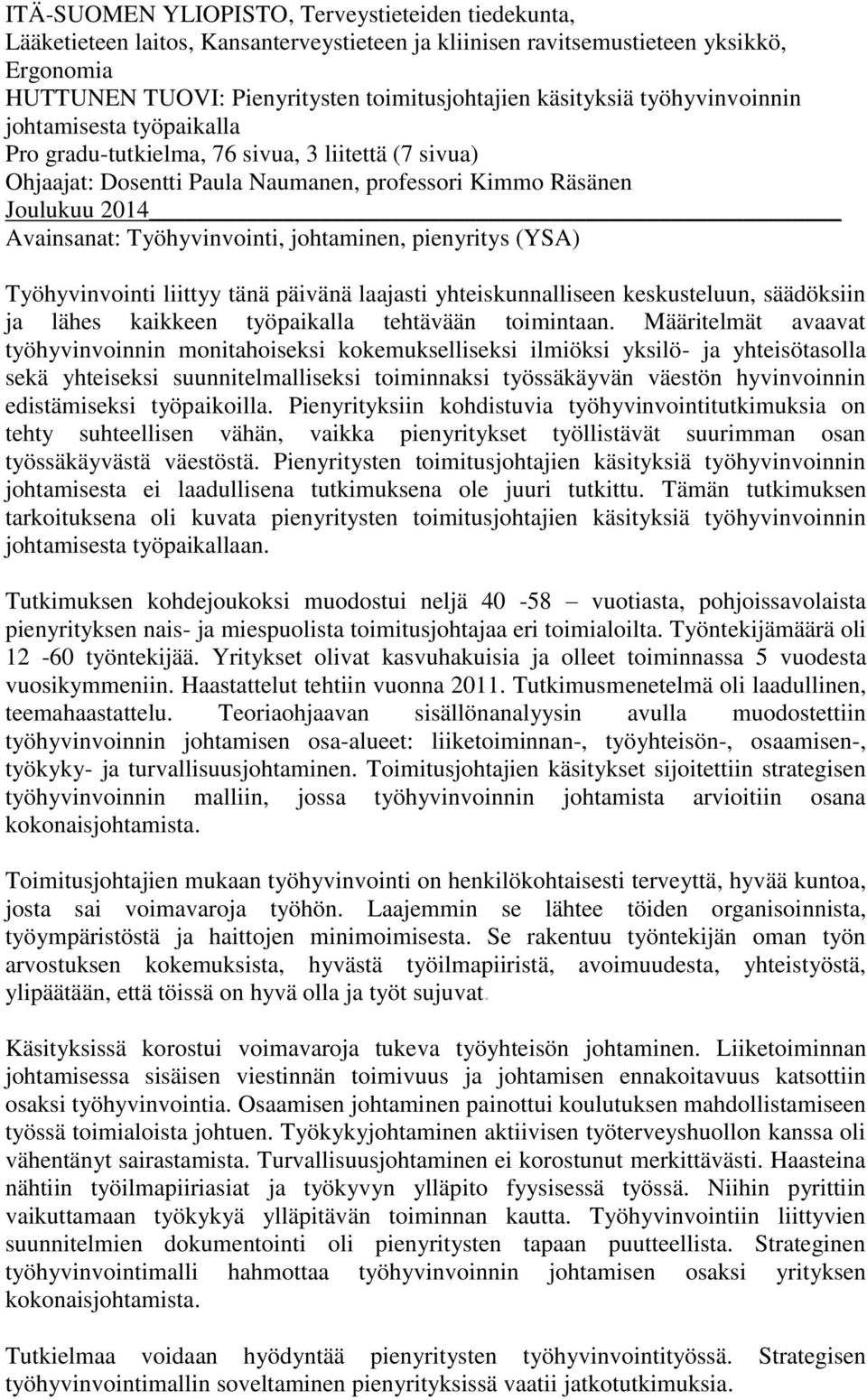 ITÄ-SUOMEN YLIOPISTO, Terveystieteiden tiedekunta,
Lääketieteen laitos, Kansanterveystieteen ja kliinisen ravitsemustieteen yksikkö, Ergonomia
HUTTUNEN TUOVI: Pienyritysten toimitusjohtajien käsityksiä työhyvinvoinnin johtamisesta työpaikalla
Pro gradu-tutkielma, 76 sivua, 3 liitettä (7 sivua)
Ohjaajat: Dosentti Paula Naumanen, professori Kimmo Räsänen
Joulukuu 2014
Avainsanat: Työhyvinvointi, johtaminen, pienyritys (YSA)

Työhyvinvointi liittyy tänä päivänä laajasti yhteiskunnalliseen keskusteluun, säädöksiin ja lähes kaikkeen työpaikalla tehtävään toimintaan. Määritelmät avaavat työhyvinvoinnin monitahoiseksi kokemukselliseksi ilmiöksi yksilö- ja yhteisötasolla sekä yhteiseksi suunnitelmalliseksi toiminnaksi työssäkäyvän väestön hyvinvoinnin edistämiseksi työpaikoilla. Pienyrityksiin kohdistuvia työhyvinvointitutkimuksia on tehty suhteellisen vähän, vaikka pienyritykset työllistävät suurimman osan työssäkäyvästä väestöstä. Pienyritysten toimitusjohtajien käsityksiä työhyvinvoinnin johtamisesta ei laadullisena tutkimuksena ole juuri tutkittu. Tämän tutkimuksen tarkoituksena oli kuvata pienyritysten toimitusjohtajien käsityksiä työhyvinvoinnin johtamisesta työpaikallaan.

Tutkimuksen kohdejoukoksi muodostui neljä 40 -58 – vuotiasta, pohjoissavolaista pienyrityksen nais- ja miespuolista toimitusjohtajaa eri toimialoilta. Työntekijämäärä oli 12 -60 työntekijää. Yritykset olivat kasvuhakuisia ja olleet toiminnassa 5 vuodesta vuosikymmeniin. Haastattelut tehtiin vuonna 2011. Tutkimusmenetelmä oli laadullinen, teemahaastattelu. Teoriaohjaavan sisällönanalyysin avulla muodostettiin työhyvinvoinnin johtamisen osa-alueet: liiketoiminnan-, työyhteisön-, osaamisen-, työkyky- ja turvallisuusjohtaminen. Toimitusjohtajien käsitykset sijoitettiin strategisen työhyvinvoinnin malliin, jossa työhyvinvoinnin johtamista arvioitiin osana kokonaisjohtamista.

Toimitusjohtajien mukaan työhyvinvointi on henkilökohtaisesti terveyttä, hyvää kuntoa, josta sai voimavaroja työhön. Laajemmin se lähtee töiden organisoinnista, työympäristöstä ja haittojen minimoimisesta. Se rakentuu työntekijän oman työn arvostuksen kokemuksista, hyvästä työilmapiiristä, avoimuudesta, yhteistyöstä, ylipäätään, että töissä on hyvä olla ja työt sujuvat.

Käsityksissä korostui voimavaroja tukeva työyhteisön johtaminen. Liiketoiminnan johtamisessa sisäisen viestinnän toimivuus ja johtamisen ennakoitavuus katsottiin osaksi työhyvinvointia. Osaamisen johtaminen painottui koulutuksen mahdollistamiseen työssä toimialoista johtuen. Työkykyjohtaminen aktiivisen työterveyshuollon kanssa oli vähentänyt sairastamista. Turvallisuusjohtaminen ei korostunut merkittävästi. Haasteina nähtiin työilmapiiriasiat ja työkyvyn ylläpito fyysisessä työssä. Niihin pyrittiin vaikuttamaan työkykyä ylläpitävän toiminnan kautta. Työhyvinvointiin liittyvien suunnitelmien dokumentointi oli pienyritysten tapaan puutteellista. Strateginen työhyvinvointimalli hahmottaa työhyvinvoinnin johtamisen osaksi yrityksen kokonaisjohtamista.

Tutkielmaa voidaan hyödyntää pienyritysten työhyvinvointityössä. Strategisen työhyvinvointimallin soveltaminen pienyrityksissä vaatii jatkotutkimuksia.